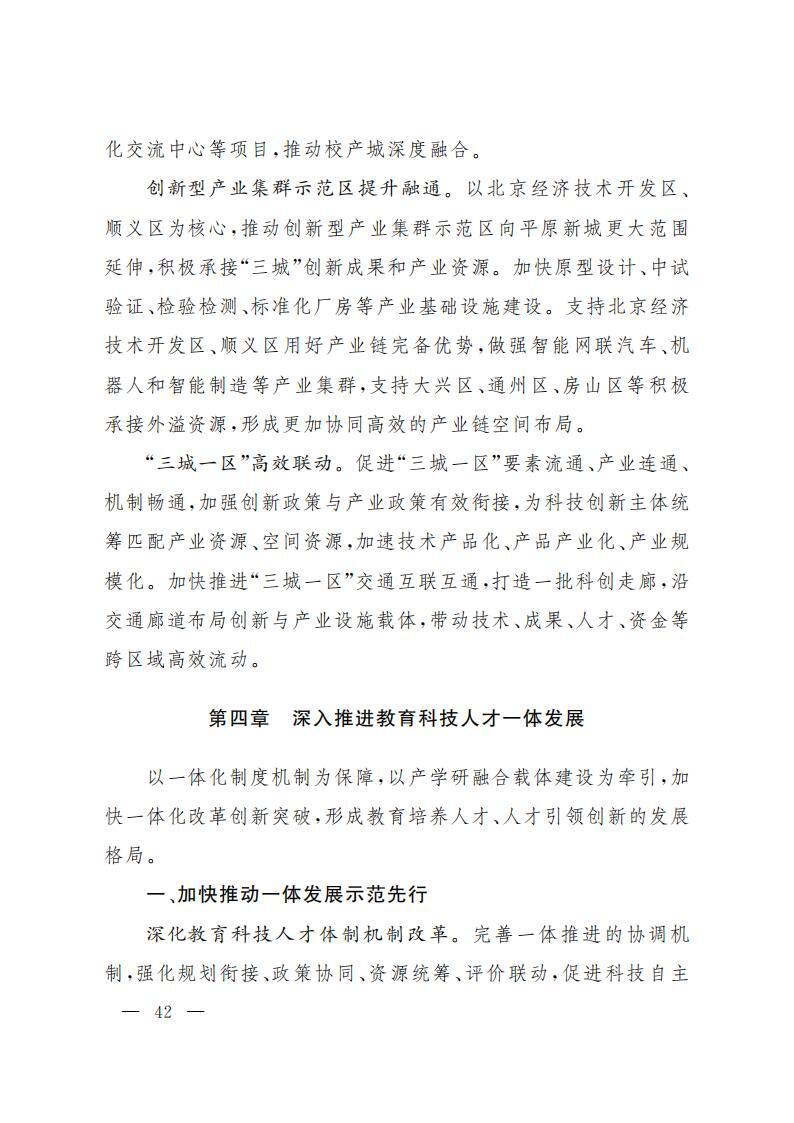 化交流中心等项目，推动校产城深度融合。

创新型产业集群示范区提升融通。以北京经济技术开发区、顺义区为核心，推动创新型产业集群示范区向平原新城更大范围延伸，积极承接“三城”创新成果和产业资源。加快原型设计、中试验证、检验检测、标准化厂房等产业基础设施建设。支持北京经济技术开发区、顺义区用好产业链完备优势，做强智能网联汽车、机器人和智能制造等产业集群，支持大兴区、通州区、房山区等积极承接外溢资源，形成更加协同高效的产业链空间布局。

“三城一区”高效联动。促进“三城一区”要素流通、产业连通、机制畅通，加强创新政策与产业政策有效衔接，为科技创新主体统筹匹配产业资源、空间资源，加速技术产品化、产品产业化、产业规模化。加快推进“三城一区”交通互联互通，打造一批科创走廊，沿交通廊道布局创新与产业设施载体，带动技术、成果、人才、资金等跨区域高效流动。

第四章　深入推进教育科技人才一体发展

以一体化制度机制为保障，以产学研融合载体建设为牵引，加快一体化改革创新突破，形成教育培养人才、人才引领创新的发展格局。

一、加快推动一体发展示范先行

深化教育科技人才体制机制改革。完善一体推进的协调机制，强化规划衔接、政策协同、资源统筹、评价联动，促进科技自主

— 42 —